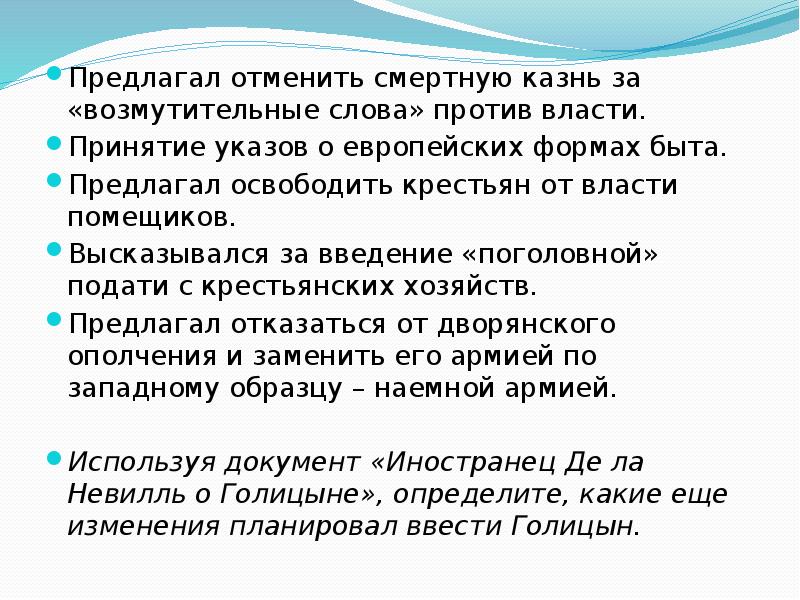 • Предлагал отменить смертную казнь за «возмутительные слова» против власти.

• Принятие указов о европейских формах быта.

• Предлагал освободить крестьян от власти помещиков.

• Высказывался за введение «поголовной» подати с крестьянских хозяйств.

• Предлагал отказаться от дворянского ополчения и заменить его армией по западному образцу – наемной армией.

• Используя документ «Иностранец Де ла Невилль о Голицыне», определите, какие еще изменения планировал ввести Голицын.